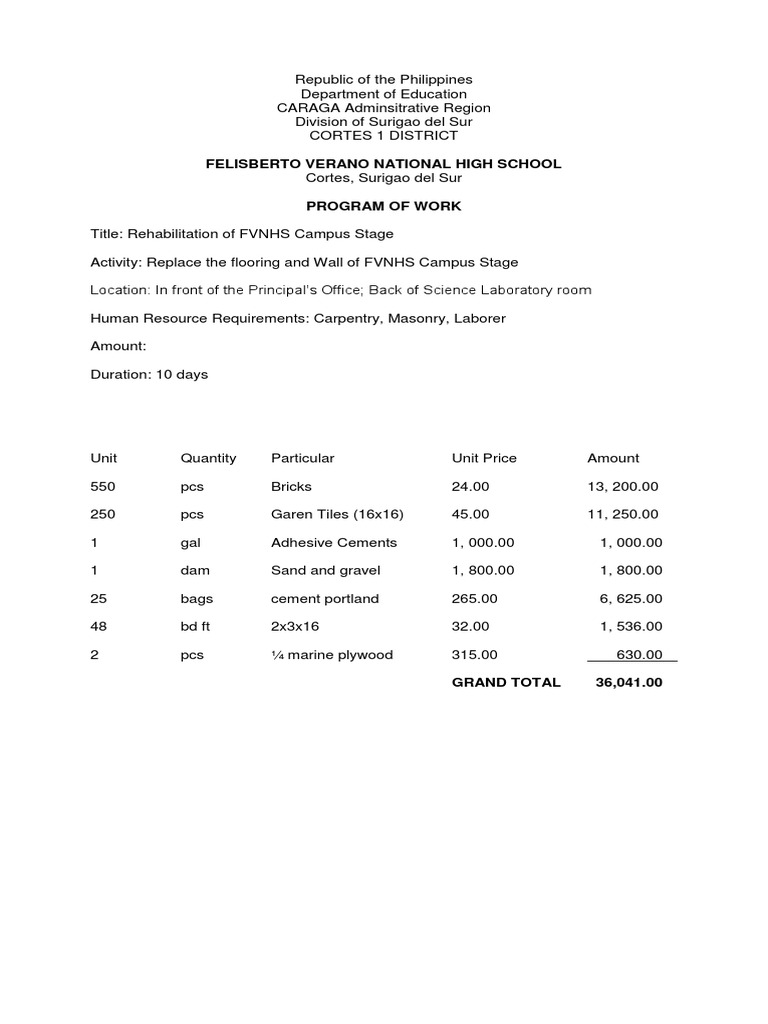 Republic of the Philippines
Department of Education
CARAGA Adminsitrative Region
Division of Surigao del Sur
CORTES 1 DISTRICT

FELISBERTO VERANO NATIONAL HIGH SCHOOL
Cortes, Surigao del Sur

PROGRAM OF WORK

Title: Rehabilitation of FVNHS Campus Stage

Activity: Replace the flooring and Wall of FVNHS Campus Stage

Location: In front of the Principal's Office; Back of Science Laboratory room

Human Resource Requirements: Carpentry, Masonry, Laborer

Amount:

Duration: 10 days

| Unit | Quantity | Particular | Unit Price | Amount |
|---|---|---|---|---|
| 550 | pcs | Bricks | 24.00 | 13, 200.00 |
| 250 | pcs | Garen Tiles (16x16) | 45.00 | 11, 250.00 |
| 1 | gal | Adhesive Cements | 1, 000.00 | 1, 000.00 |
| 1 | dam | Sand and gravel | 1, 800.00 | 1, 800.00 |
| 25 | bags | cement portland | 265.00 | 6, 625.00 |
| 48 | bd ft | 2x3x16 | 32.00 | 1, 536.00 |
| 2 | pcs | ¼ marine plywood | 315.00 | 630.00 |
| | | | GRAND TOTAL | 36,041.00 |